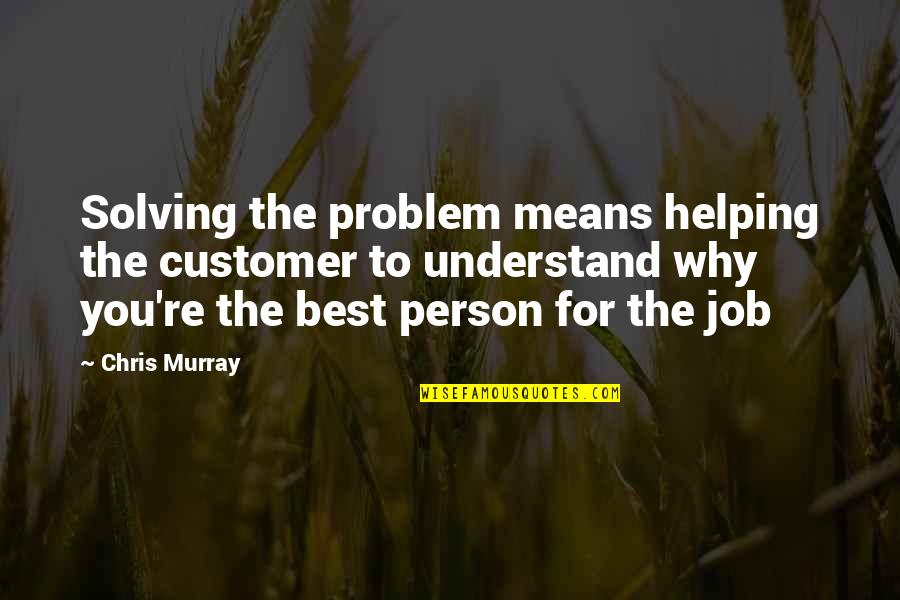 Solving the problem means helping the customer to understand why you're the best person for the job

~ Chris Murray

WISEFAMOUSQUOTES.COM